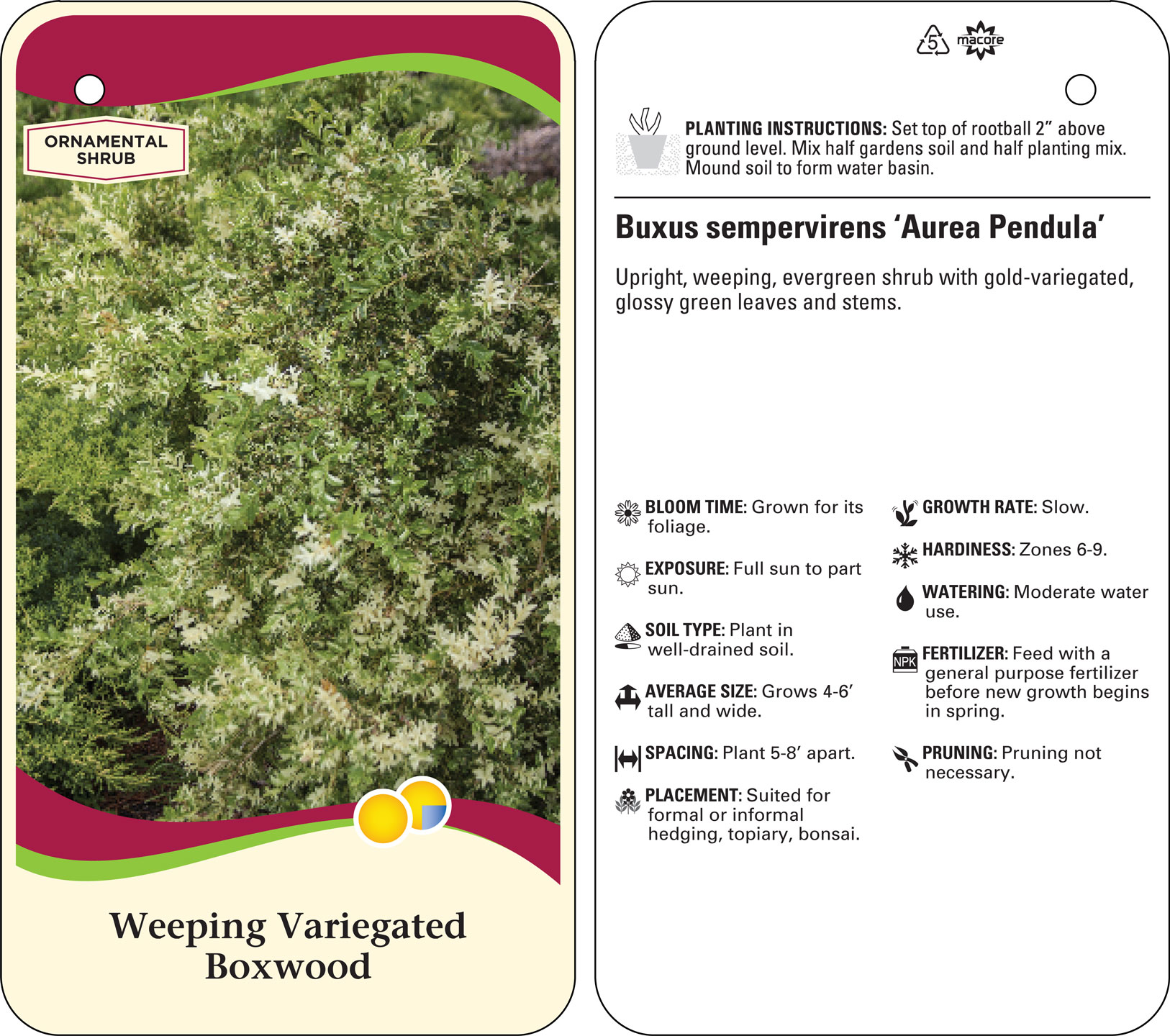 ORNAMENTAL SHRUB

Weeping Variegated Boxwood

5 macore

PLANTING INSTRUCTIONS: Set top of rootball 2” above ground level. Mix half gardens soil and half planting mix. Mound soil to form water basin.

Buxus sempervirens ‘Aurea Pendula’

Upright, weeping, evergreen shrub with gold-variegated, glossy green leaves and stems.

BLOOM TIME: Grown for its foliage.

EXPOSURE: Full sun to part sun.

SOIL TYPE: Plant in well-drained soil.

AVERAGE SIZE: Grows 4-6’ tall and wide.

SPACING: Plant 5-8’ apart.

PLACEMENT: Suited for formal or informal hedging, topiary, bonsai.

GROWTH RATE: Slow.

HARDINESS: Zones 6-9.

WATERING: Moderate water use.

NPK

FERTILIZER: Feed with a general purpose fertilizer before new growth begins in spring.

PRUNING: Pruning not necessary.